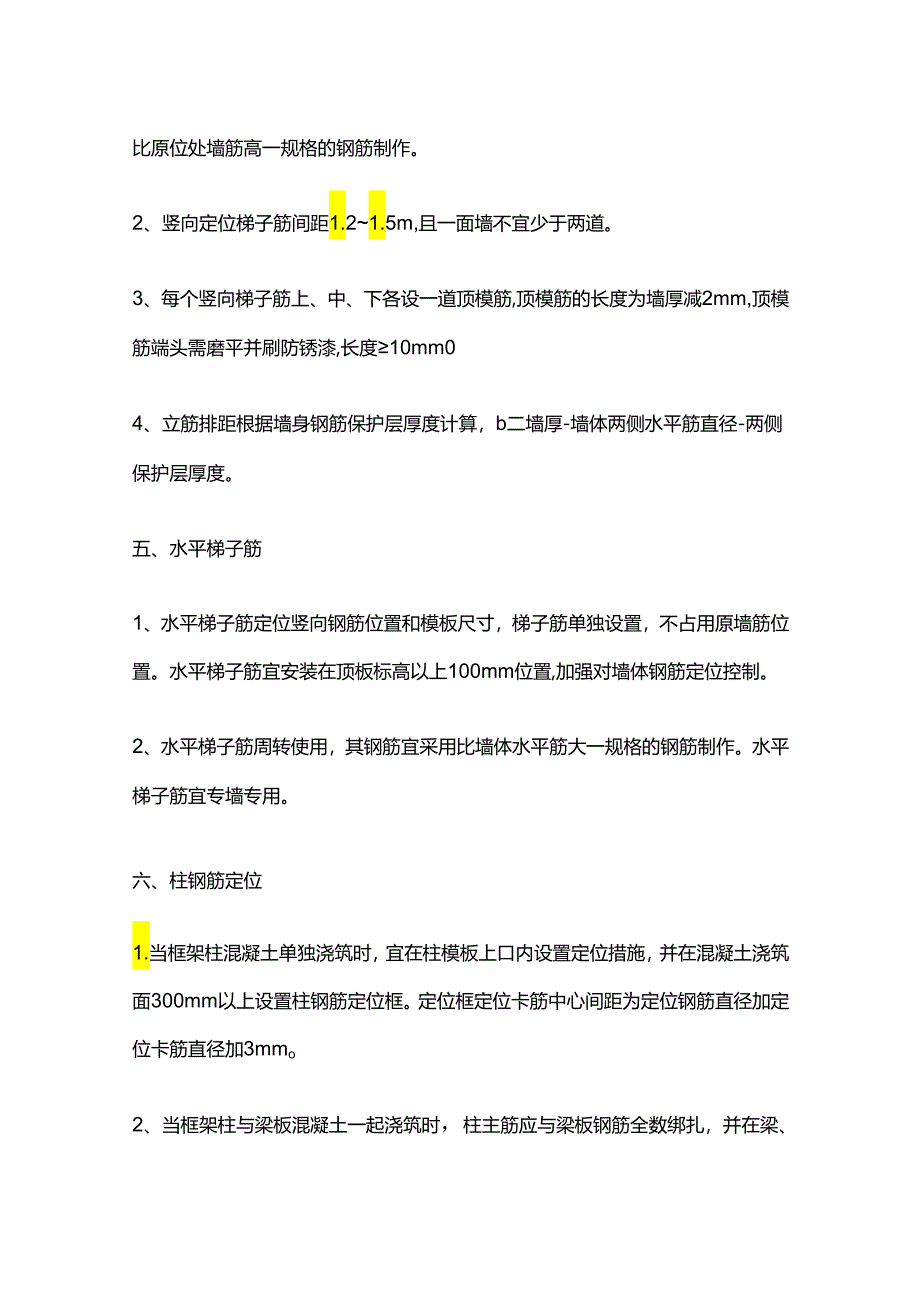 比原位处墙筋高一规格的钢筋制作。

2、竖向定位梯子筋间距1.2~1.5m,且一面墙不宜少于两道。

3、每个竖向梯子筋上、中、下各设一道顶模筋,顶模筋的长度为墙厚减2mm,顶模筋端头需磨平并刷防锈漆,长度≥10mm0

4、立筋排距根据墙身钢筋保护层厚度计算，b二墙厚-墙体两侧水平筋直径-两侧保护层厚度。

五、水平梯子筋

1、水平梯子筋定位竖向钢筋位置和模板尺寸，梯子筋单独设置，不占用原墙筋位置。水平梯子筋宜安装在顶板标高以上100mm位置,加强对墙体钢筋定位控制。

2、水平梯子筋周转使用，其钢筋宜采用比墙体水平筋大一规格的钢筋制作。水平梯子筋宜专墙专用。

六、柱钢筋定位

1.当框架柱混凝土单独浇筑时，宜在柱模板上口内设置定位措施，并在混凝土浇筑面300mm以上设置柱钢筋定位框。定位框定位卡筋中心间距为定位钢筋直径加定位卡筋直径加3mm。

2、当框架柱与梁板混凝土一起浇筑时，柱主筋应与梁板钢筋全数绑扎，并在梁、